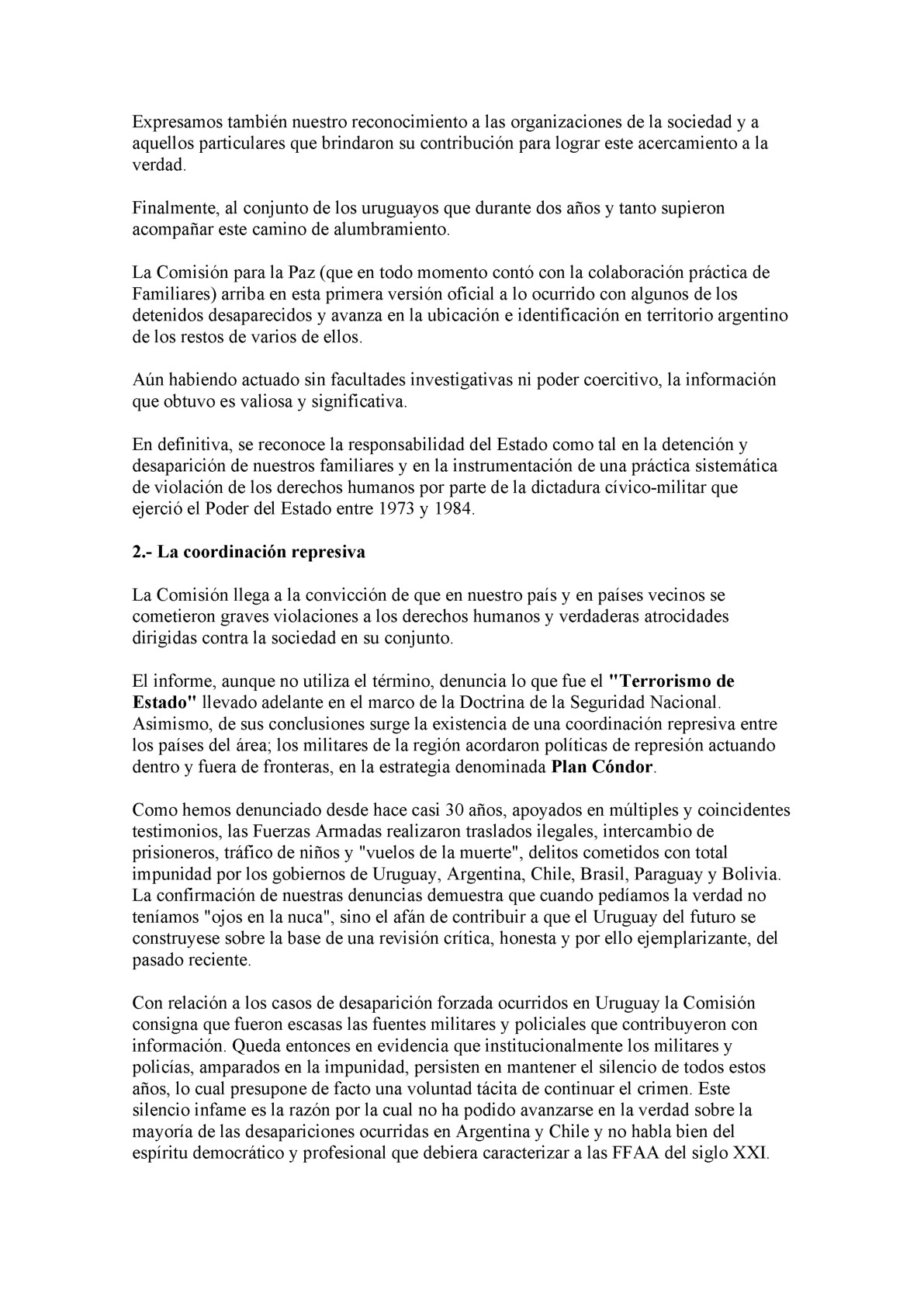 Expresamos también nuestro reconocimiento a las organizaciones de la sociedad y a aquellos particulares que brindaron su contribución para lograr este acercamiento a la verdad.

Finalmente, al conjunto de los uruguayos que durante dos años y tanto supieron acompañar este camino de alumbramiento.

La Comisión para la Paz (que en todo momento contó con la colaboración práctica de Familiares) arriba en esta primera versión oficial a lo ocurrido con algunos de los detenidos desaparecidos y avanza en la ubicación e identificación en territorio argentino de los restos de varios de ellos.

Aún habiendo actuado sin facultades investigativas ni poder coercitivo, la información que obtuvo es valiosa y significativa.

En definitiva, se reconoce la responsabilidad del Estado como tal en la detención y desaparición de nuestros familiares y en la instrumentación de una práctica sistemática de violación de los derechos humanos por parte de la dictadura cívico-militar que ejerció el Poder del Estado entre 1973 y 1984.

2.- La coordinación represiva

La Comisión llega a la convicción de que en nuestro país y en países vecinos se cometieron graves violaciones a los derechos humanos y verdaderas atrocidades dirigidas contra la sociedad en su conjunto.

El informe, aunque no utiliza el término, denuncia lo que fue el "Terrorismo de Estado" llevado adelante en el marco de la Doctrina de la Seguridad Nacional. Asimismo, de sus conclusiones surge la existencia de una coordinación represiva entre los países del área; los militares de la región acordaron políticas de represión actuando dentro y fuera de fronteras, en la estrategia denominada Plan Cóndor.

Como hemos denunciado desde hace casi 30 años, apoyados en múltiples y coincidentes testimonios, las Fuerzas Armadas realizaron traslados ilegales, intercambio de prisioneros, tráfico de niños y "vuelos de la muerte", delitos cometidos con total impunidad por los gobiernos de Uruguay, Argentina, Chile, Brasil, Paraguay y Bolivia. La confirmación de nuestras denuncias demuestra que cuando pedíamos la verdad no teníamos "ojos en la nuca", sino el afán de contribuir a que el Uruguay del futuro se construyese sobre la base de una revisión crítica, honesta y por ello ejemplarizante, del pasado reciente.

Con relación a los casos de desaparición forzada ocurridos en Uruguay la Comisión consigna que fueron escasas las fuentes militares y policiales que contribuyeron con información. Queda entonces en evidencia que institucionalmente los militares y policías, amparados en la impunidad, persisten en mantener el silencio de todos estos años, lo cual presupone de facto una voluntad tácita de continuar el crimen. Este silencio infame es la razón por la cual no ha podido avanzarse en la verdad sobre la mayoría de las desapariciones ocurridas en Argentina y Chile y no habla bien del espíritu democrático y profesional que debiera caracterizar a las FFAA del siglo XXI.